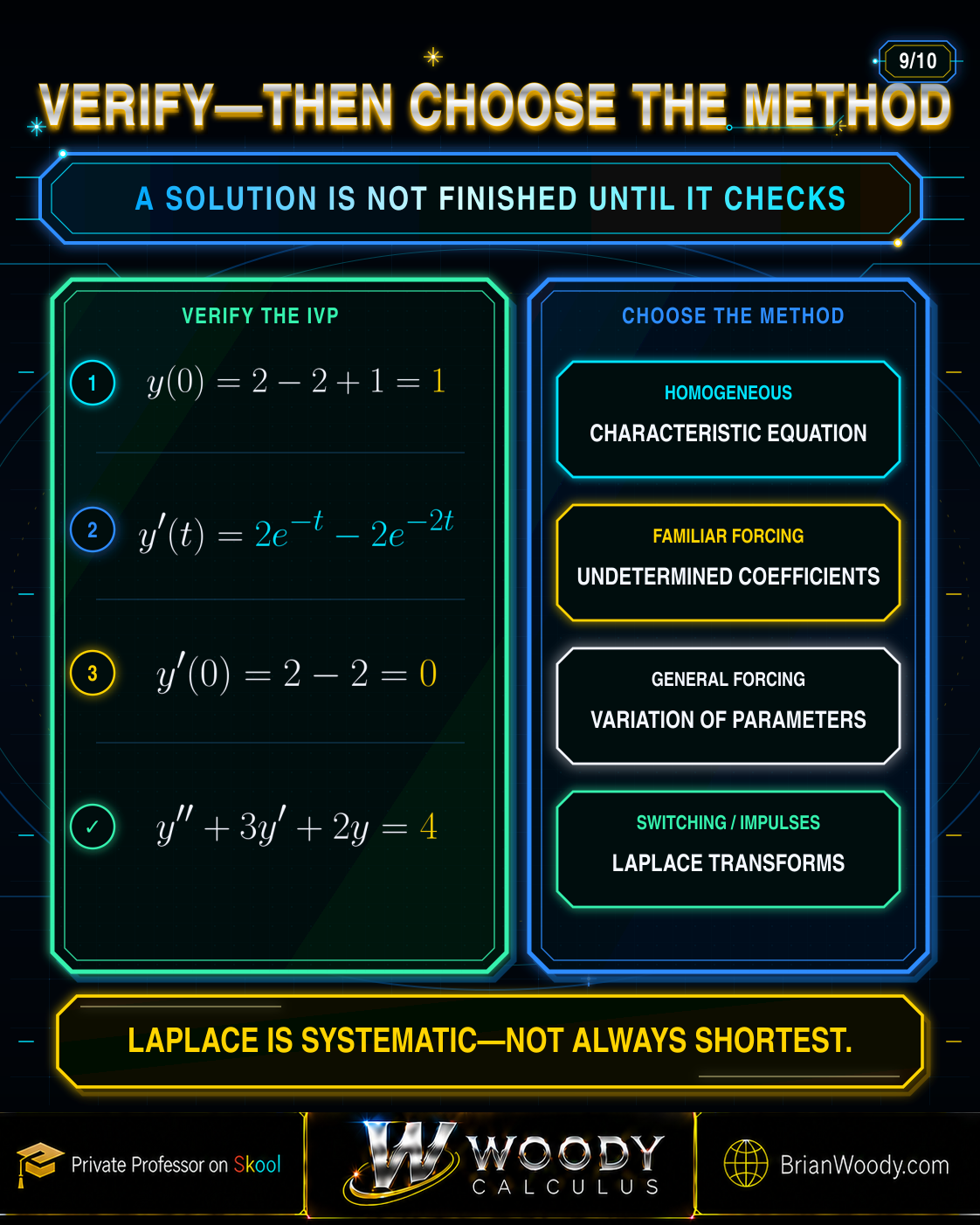 9/10

VERIFY—THEN CHOOSE THE METHOD

A SOLUTION IS NOT FINISHED UNTIL IT CHECKS

VERIFY THE IVP

1 $y(0) = 2 - 2 + 1 = 1$

2 $y'(t) = 2e^{-t} - 2e^{-2t}$

3 $y'(0) = 2 - 2 = 0$

✓ $y'' + 3y' + 2y = 4$

CHOOSE THE METHOD

HOMOGENEOUS
CHARACTERISTIC EQUATION

FAMILIAR FORCING
UNDETERMINED COEFFICIENTS

GENERAL FORCING
VARIATION OF PARAMETERS

SWITCHING / IMPULSES
LAPLACE TRANSFORMS

LAPLACE IS SYSTEMATIC—NOT ALWAYS SHORTEST.

Private Professor on Skool

W WOODY CALCULUS

BrianWoody.com